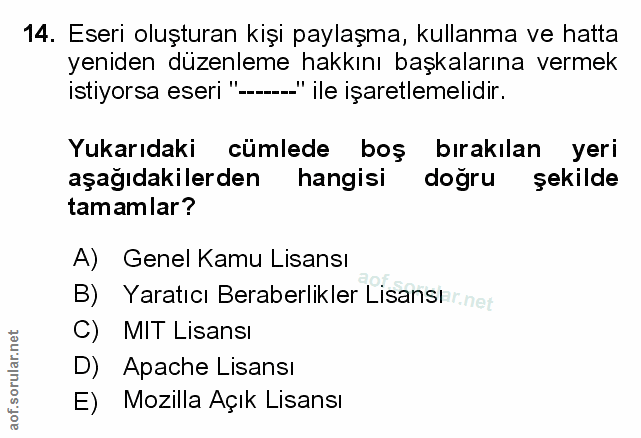 14. Eseri oluşturan kişi paylaşma, kullanma ve hatta yeniden düzenleme hakkını başkalarına vermek istiyorsa eseri "-------" ile işaretlemelidir.

Yukarıdaki cümlede boş bırakılan yeri aşağıdakilerden hangisi doğru şekilde tamamlar?

A) Genel Kamu Lisansı
B) Yaratıcı Beraberlikler Lisansı
C) MIT Lisansı
D) Apache Lisansı
E) Mozilla Açık Lisansı

aof.sorular.net